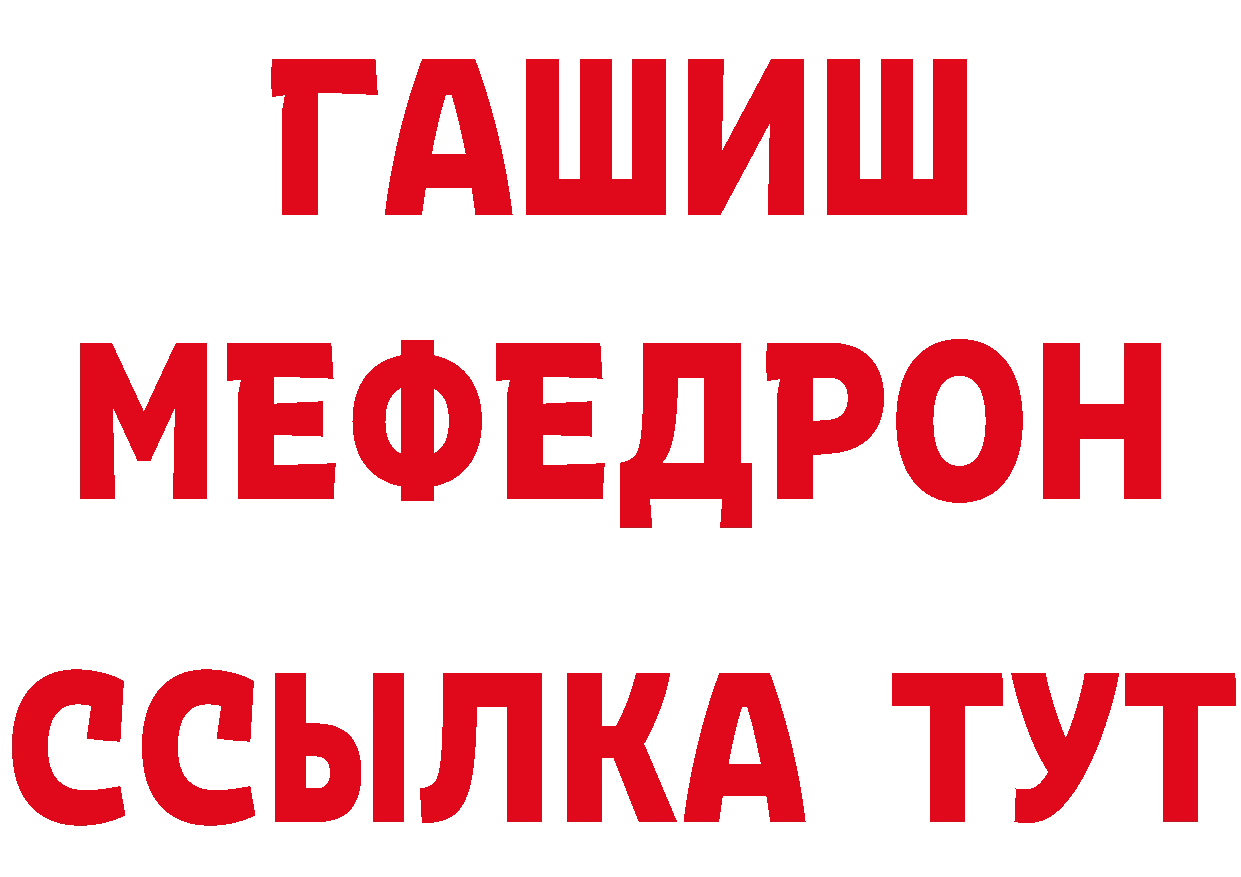 ГАШИШ
МЕФЕДРОН
ССЫЛКА ТУТ